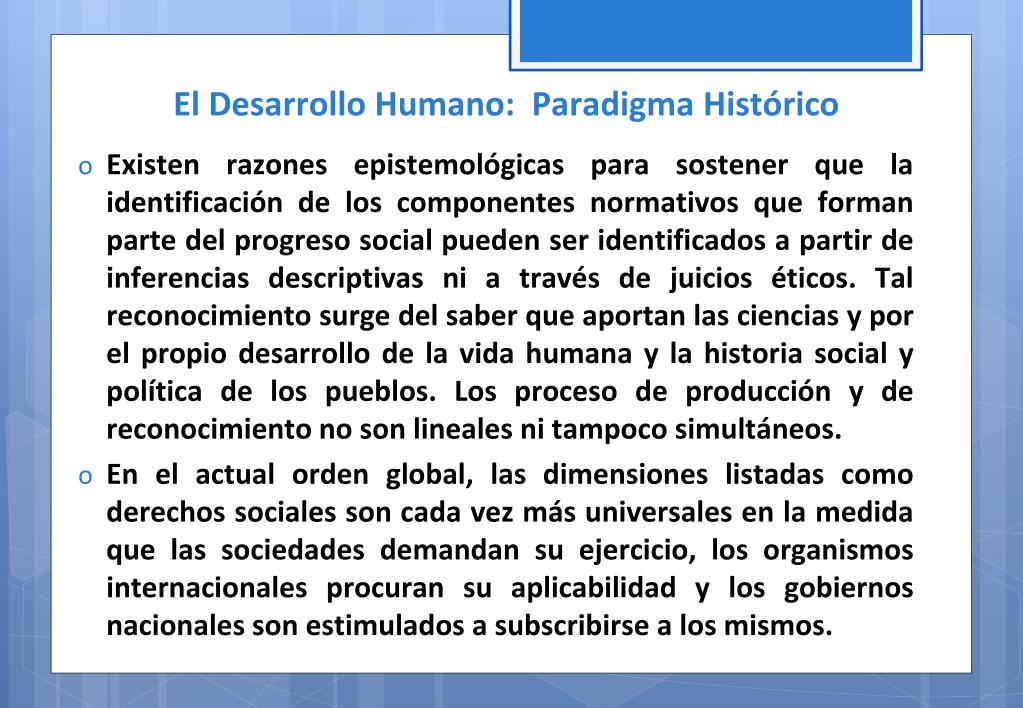 El Desarrollo Humano: Paradigma Histórico

o Existen razones epistemológicas para sostener que la identificación de los componentes normativos que forman parte del progreso social pueden ser identificados a partir de inferencias descriptivas ni a través de juicios éticos. Tal reconocimiento surge del saber que aportan las ciencias y por el propio desarrollo de la vida humana y la historia social y política de los pueblos. Los proceso de producción y de reconocimiento no son lineales ni tampoco simultáneos.

o En el actual orden global, las dimensiones listadas como derechos sociales son cada vez más universales en la medida que las sociedades demandan su ejercicio, los organismos internacionales procuran su aplicabilidad y los gobiernos nacionales son estimulados a subscribirse a los mismos.